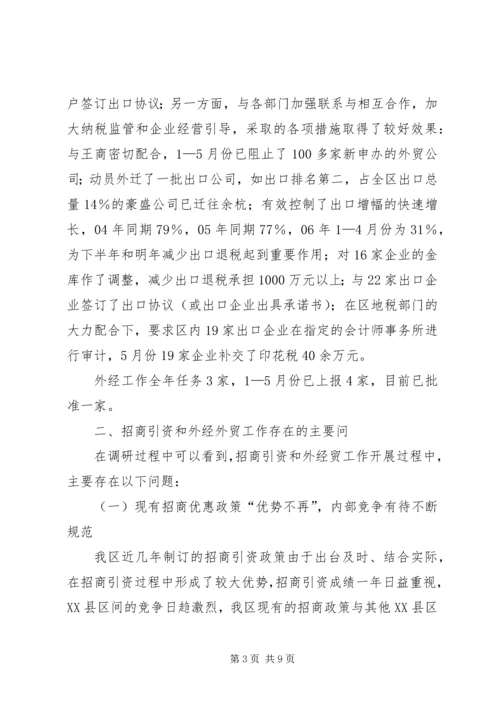 户签订出口协议；另一方面，与各部门加强联系与相互合作，加大纳税监管和企业经营引导，采取的各项措施取得了较好效果：与王商密切配合，1—5月份已阻止了100多家新申办的外贸公司；动员外迁了一批出口公司，如出口排名第二，占全区出口总量14%的豪盛公司已迁往余杭；有效控制了出口增幅的快速增长，04年同期79%，05年同期77%，06年1—4月份为31%，为下半年和明年减少出口退税起到重要作用；对16家企业的金库作了调整，减少出口退税承担1000万元以上；与22家出口企业签订了出口协议（或出口企业出具承诺书）；在区地税部门的大力配合下，要求区内19家出口企业在指定的会计师事务所进行审计，5月份19家企业补交了印花税40余万元。

外经工作全年任务3家，1—5月份已上报4家，目前已批准一家。

二、招商引资和外经外贸工作存在的主要问

在调研过程中可以看到，招商引资和外经贸工作开展过程中，主要存在以下问题：

（一）现有招商优惠政策“优势不再”，内部竞争有待不断规范

我区近几年制订的招商引资政策由于出台及时、结合实际，在招商引资过程中形成了较大优势，招商引资成绩一年日益重视，XX县区间的竞争日趋激烈，我区现有的招商政策与其他XX县区

第3页 共9页